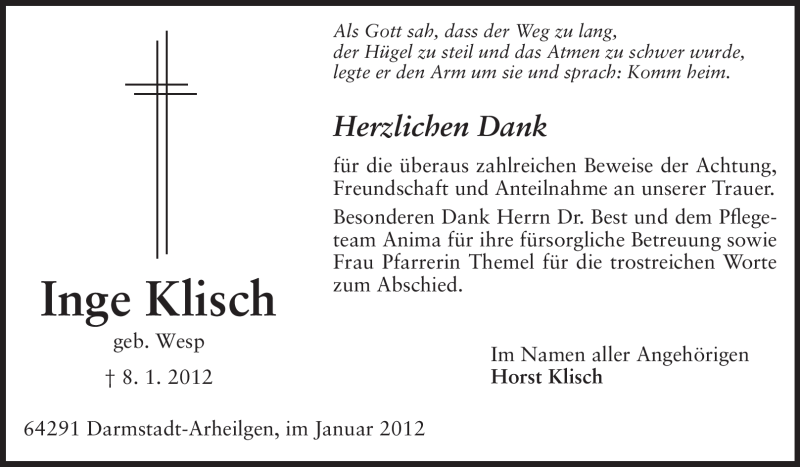 Inge Klisch

geb. Wesp

† 8. 1. 2012

Als Gott sah, dass der Weg zu lang,
der Hügel zu steil und das Atmen zu schwer wurde,
legte er den Arm um sie und sprach: Komm heim.

Herzlichen Dank

für die überaus zahlreichen Beweise der Achtung, Freundschaft und Anteilnahme an unserer Trauer.

Besonderen Dank Herrn Dr. Best und dem Pflegeteam Anima für ihre fürsorgliche Betreuung sowie Frau Pfarrerin Themel für die trostreichen Worte zum Abschied.

Im Namen aller Angehörigen
Horst Klisch

64291 Darmstadt-Arheilgen, im Januar 2012